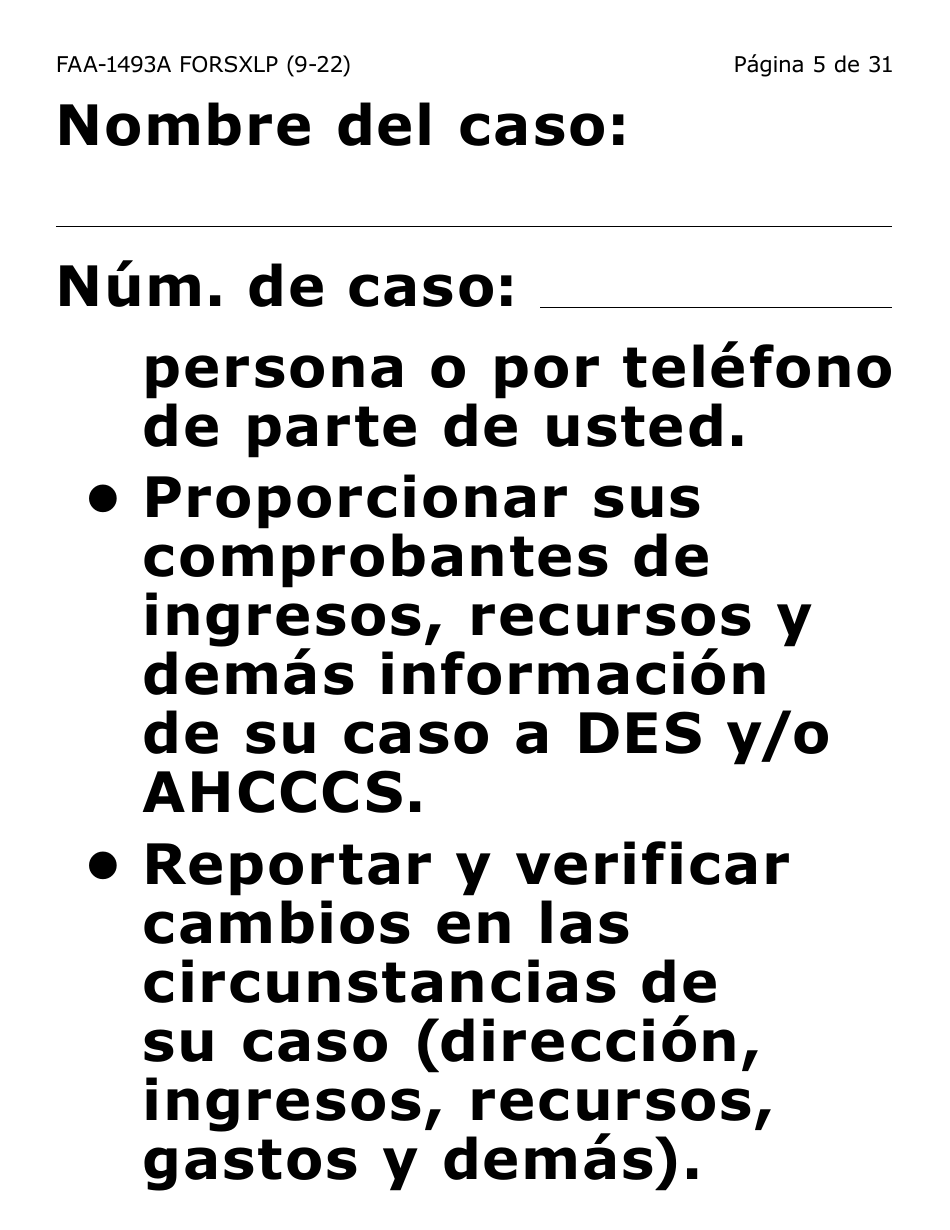 FAA-1493A FORSXLP (9-22) Página 5 de 31

Nombre del caso:

Núm. de caso:

persona o por teléfono de parte de usted.

• Proporcionar sus comprobantes de ingresos, recursos y demás información de su caso a DES y/o AHCCCS.

• Reportar y verificar cambios en las circunstancias de su caso (dirección, ingresos, recursos, gastos y demás).